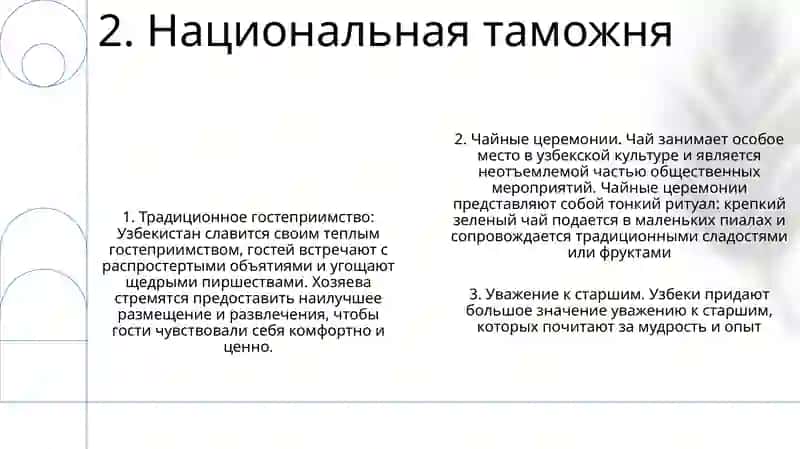 2. Национальная таможня

1. Традиционное гостеприимство: Узбекистан славится своим теплым гостеприимством, гостей встречают с распростертыми объятиями и угощают щедрыми пиршествами. Хозяева стремятся предоставить наилучшее размещение и развлечения, чтобы гости чувствовали себя комфортно и ценно.

2. Чайные церемонии. Чай занимает особое место в узбекской культуре и является неотъемлемой частью общественных мероприятий. Чайные церемонии представляют собой тонкий ритуал: крепкий зеленый чай подается в маленьких пиалах и сопровождается традиционными сладостями или фруктами

3. Уважение к старшим. Узбеки придают большое значение уважению к старшим, которых почитают за мудрость и опыт